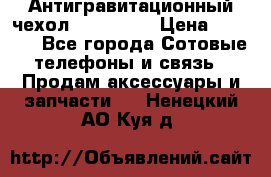 Антигравитационный чехол Цена

Все города Сотовые телефоны и связь Продам аксессуары и запчасти Ненецкий АО Куя д

http://Объявлений.сайт